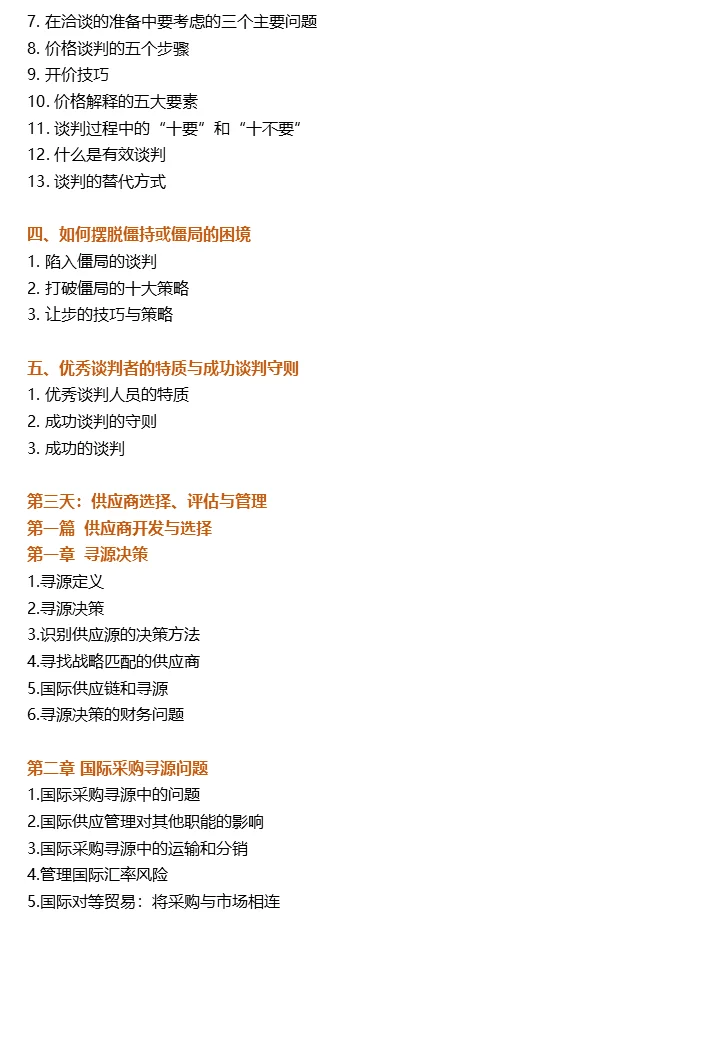 7. 在洽谈的准备中要考虑的三个主要问题
8. 价格谈判的五个步骤
9. 开价技巧
10. 价格解释的五大要素
11. 谈判过程中的“十要”和“十不要”
12. 什么是有效谈判
13. 谈判的替代方式

四、如何摆脱僵持或僵局的困境
1. 陷入僵局的谈判
2. 打破僵局的十大策略
3. 让步的技巧与策略

五、优秀谈判者的特质与成功谈判守则
1. 优秀谈判人员的特质
2. 成功谈判的守则
3. 成功的谈判

第三天：供应商选择、评估与管理
第一篇 供应商开发与选择
第一章 寻源决策
1.寻源定义
2.寻源决策
3.识别供应源的决策方法
4.寻找战略匹配的供应商
5.国际供应链和寻源
6.寻源决策的财务问题

第二章 国际采购寻源问题
1.国际采购寻源中的问题
2.国际供应管理对其他职能的影响
3.国际采购寻源中的运输和分销
4.管理国际汇率风险
5.国际对等贸易：将采购与市场相连